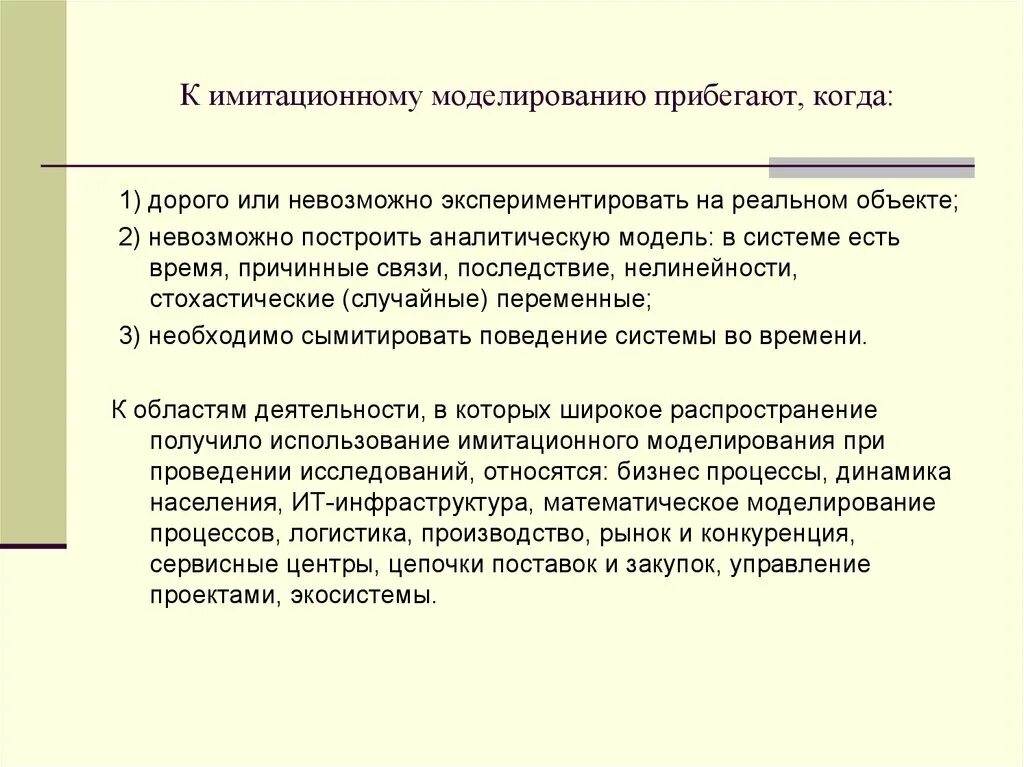 К имитационному моделированию прибегают, когда:

1) дорого или невозможно экспериментировать на реальном объекте;

2) невозможно построить аналитическую модель: в системе есть время, причинные связи, последствие, нелинейности, стохастические (случайные) переменные;

3) необходимо сымитировать поведение системы во времени.

К областям деятельности, в которых широкое распространение получило использование имитационного моделирования при проведении исследований, относятся: бизнес процессы, динамика населения, ИТ-инфраструктура, математическое моделирование процессов, логистика, производство, рынок и конкуренция, сервисные центры, цепочки поставок и закупок, управление проектами, экосистемы.